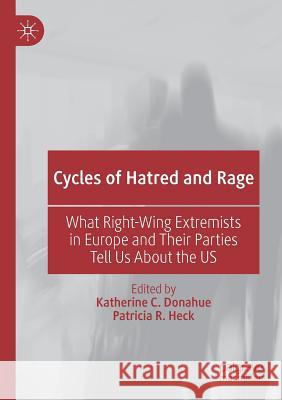 Cycles of Hatred and Rage

What Right-Wing Extremists in Europe and Their Parties Tell Us About the US

Edited by
Katherine C. Donahue
Patricia R. Heck

Kraina Książek